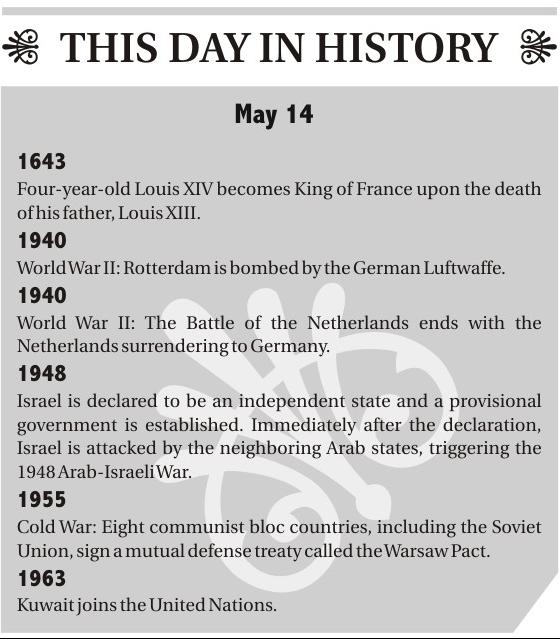 THIS DAY IN HISTORY

May 14

1643
Four-year-old Louis XIV becomes King of France upon the death of his father, Louis XIII.

1940
World War II: Rotterdam is bombed by the German Luftwaffe.

1940
World War II: The Battle of the Netherlands ends with the Netherlands surrendering to Germany.

1948
Israel is declared to be an independent state and a provisional government is established. Immediately after the declaration, Israel is attacked by the neighboring Arab states, triggering the 1948 Arab-Israeli War.

1955
Cold War: Eight communist bloc countries, including the Soviet Union, sign a mutual defense treaty called the Warsaw Pact.

1963
Kuwait joins the United Nations.